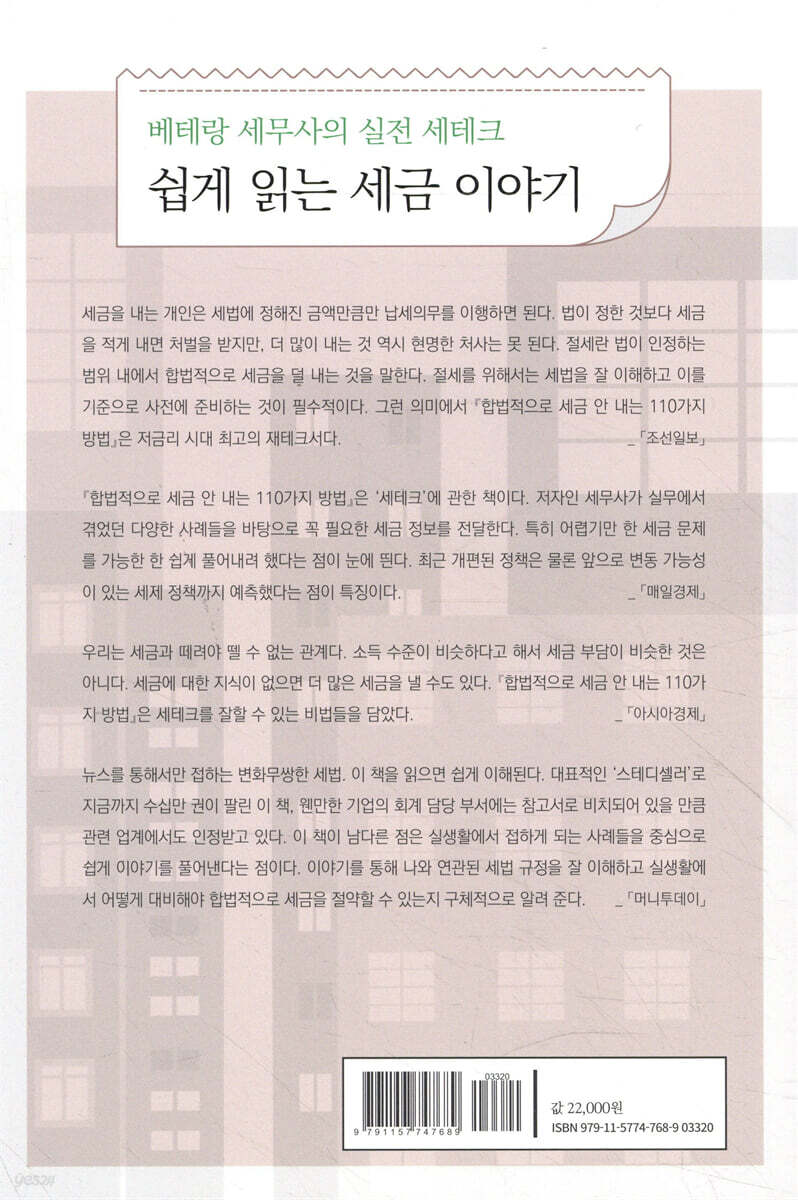 베테랑 세무사의 실전 세테크
쉽게 읽는 세금 이야기

세금을 내는 개인은 세법에 정해진 금액만큼만 납세의무를 이행하면 된다. 법이 정한 것보다 세금을 적게 내면 처벌을 받지만, 더 많이 내는 것 역시 현명한 처사는 못 된다. 절세란 법이 인정하는 범위 내에서 합법적으로 세금을 덜 내는 것을 말한다. 절세를 위해서는 세법을 잘 이해하고 이를 기준으로 사전에 준비하는 것이 필수적이다. 그런 의미에서 『합법적으로 세금 안 내는 110가지 방법』은 저금리 시대 최고의 재테크서다.
_「조선일보」

『합법적으로 세금 안 내는 110가지 방법』은 '세테크'에 관한 책이다. 저자인 세무사가 실무에서 겪었던 다양한 사례들을 바탕으로 꼭 필요한 세금 정보를 전달한다. 특히 어렵기만 한 세금 문제를 가능한 한 쉽게 풀어내려 했다는 점이 눈에 띈다. 최근 개편된 정책은 물론 앞으로 변동 가능성이 있는 세제 정책까지 예측했다는 점이 특징이다.
_「매일경제」

우리는 세금과 떼려야 뗄 수 없는 관계다. 소득 수준이 비슷하다고 해서 세금 부담이 비슷한 것은 아니다. 세금에 대한 지식이 없으면 더 많은 세금을 낼 수도 있다. 『합법적으로 세금 안 내는 110가지 방법』은 세테크를 잘할 수 있는 비법들을 담았다.
_「아시아경제」

뉴스를 통해서만 접하는 변화무쌍한 세법. 이 책을 읽으면 쉽게 이해된다. 대표적인 '스테디셀러'로 지금까지 수십만 권이 팔린 이 책, 웬만한 기업의 회계 담당 부서에는 참고서로 비치되어 있을 만큼 관련 업계에서도 인정받고 있다. 이 책이 남다른 점은 실생활에서 접하게 되는 사례들을 중심으로 쉽게 이야기를 풀어낸다는 점이다. 이야기를 통해 나와 연관된 세법 규정을 잘 이해하고 실생활에서 어떻게 대비해야 합법적으로 세금을 절약할 수 있는지 구체적으로 알려 준다.
_「머니투데이」

03320
9 791157 747689
값 22,000원
ISBN 979-11-5774-768-9 03320
yes24